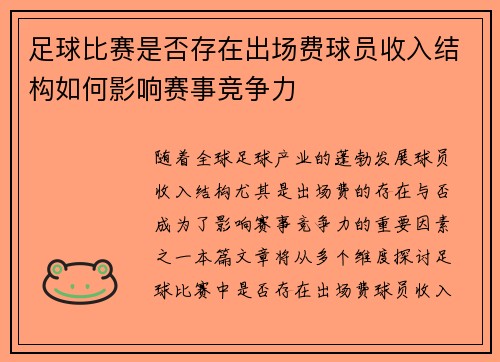 足球比赛是否存在出场费球员收入结构如何影响赛事竞争力

随着全球足球产业的蓬勃发展球员收入结构尤其是出场费的存在与否成为了影响赛事竞争力的重要因素之一本篇文章将从多个维度探讨足球比赛中是否存在出场费球员收入